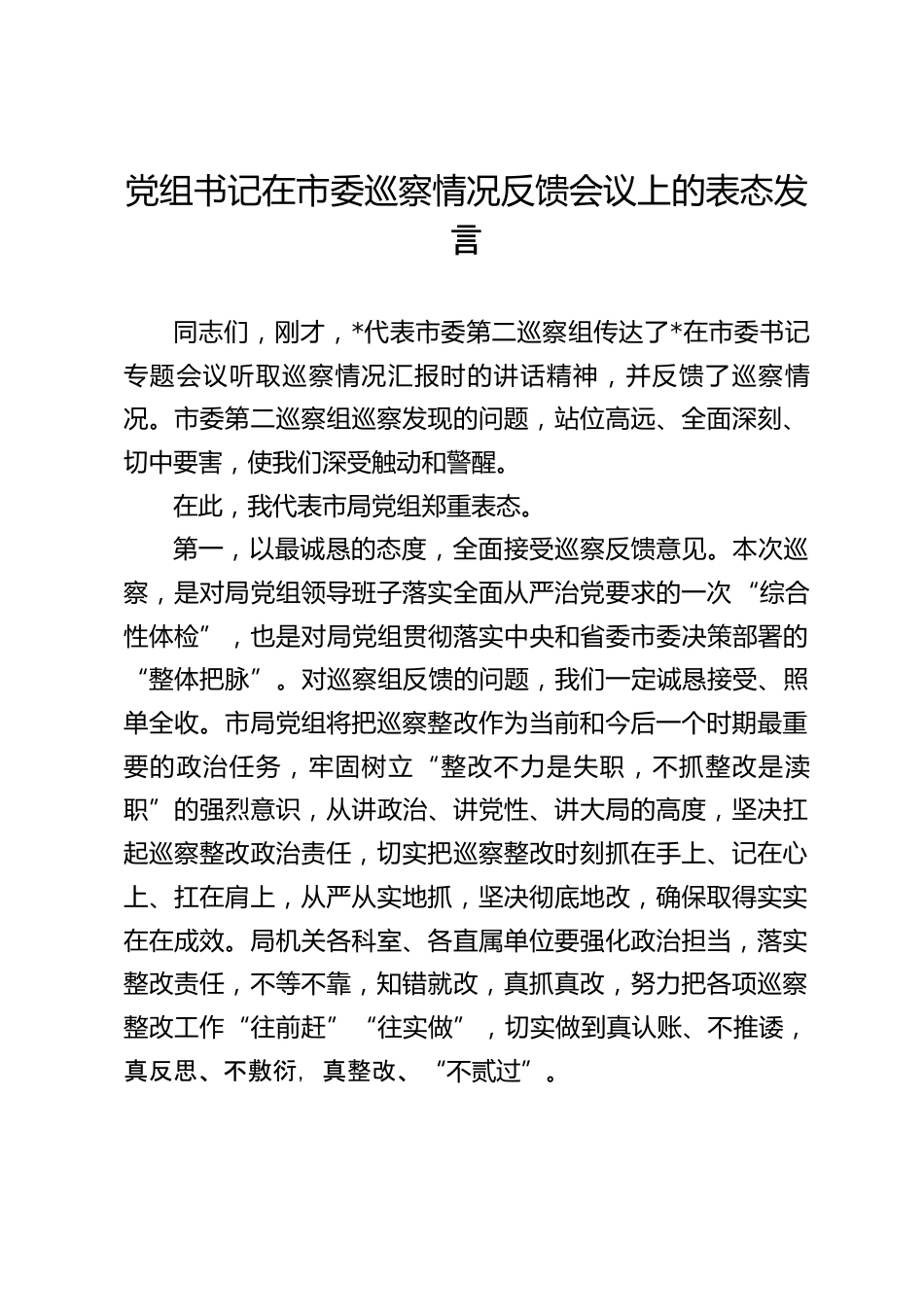 党组书记在市委巡察情况反馈会议上的表态发言

同志们，刚才，*代表市委第二巡察组传达了*在市委书记专题会议听取巡察情况汇报时的讲话精神，并反馈了巡察情况。市委第二巡察组巡察发现的问题，站位高远、全面深刻、切中要害，使我们深受触动和警醒。

在此，我代表市局党组郑重表态。

第一，以最诚恳的态度，全面接受巡察反馈意见。本次巡察，是对局党组领导班子落实全面从严治党要求的一次“综合性体检”，也是对局党组贯彻落实中央和省委市委决策部署的“整体把脉”。对巡察组反馈的问题，我们一定诚恳接受、照单全收。市局党组将把巡察整改作为当前和今后一个时期最重要的政治任务，牢固树立“整改不力是失职，不抓整改是渎职”的强烈意识，从讲政治、讲党性、讲大局的高度，坚决扛起巡察整改政治责任，切实把巡察整改时刻抓在手上、记在心上、扛在肩上，从严从实地抓，坚决彻底地改，确保取得实实在在成效。局机关各科室、各直属单位要强化政治担当，落实整改责任，不等不靠，知错就改，真抓真改，努力把各项巡察整改工作“往前赶”“往实做”，切实做到真认账、不推诿，真反思、不敷衍，真整改、“不贰过”。